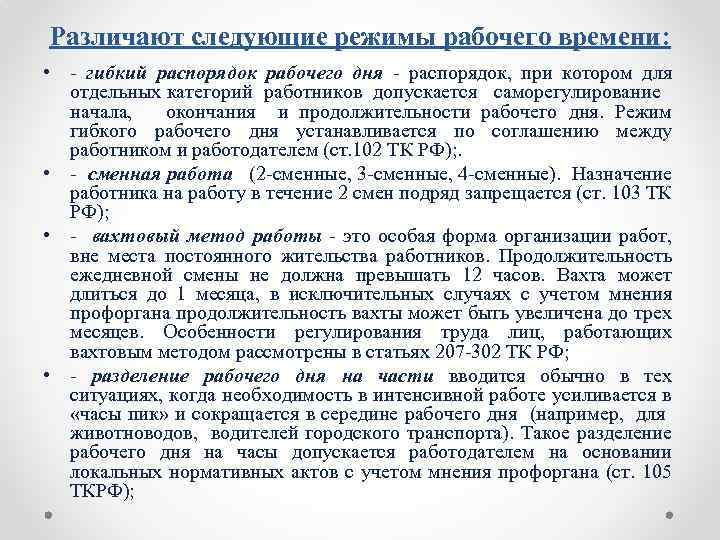 Различают следующие режимы рабочего времени:

• - гибкий распорядок рабочего дня - распорядок, при котором для отдельных категорий работников допускается саморегулирование начала, окончания и продолжительности рабочего дня. Режим гибкого рабочего дня устанавливается по соглашению между работником и работодателем (ст.102 ТК РФ);.

• - сменная работа (2-сменные, 3-сменные, 4-сменные). Назначение работника на работу в течение 2 смен подряд запрещается (ст. 103 ТК РФ);

• - вахтовый метод работы - это особая форма организации работ, вне места постоянного жительства работников. Продолжительность ежедневной смены не должна превышать 12 часов. Вахта может длиться до 1 месяца, в исключительных случаях с учетом мнения профоргана продолжительность вахты может быть увеличена до трех месяцев. Особенности регулирования труда лиц, работающих вахтовым методом рассмотрены в статьях 207-302 ТК РФ;

• - разделение рабочего дня на части вводится обычно в тех ситуациях, когда необходимость в интенсивной работе усиливается в «часы пик» и сокращается в середине рабочего дня (например, для животноводов, водителей городского транспорта). Такое разделение рабочего дня на часы допускается работодателем на основании локальных нормативных актов с учетом мнения профоргана (ст. 105 ТКРФ);